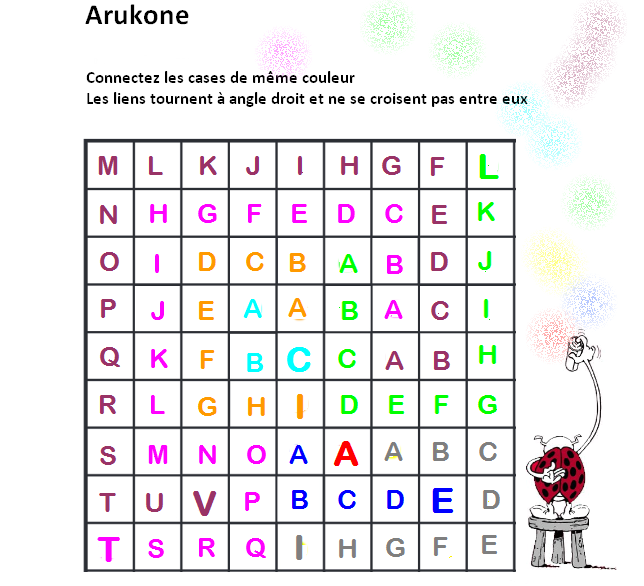 Arukone

Connectez les cases de même couleur
Les liens tournent à angle droit et ne se croisent pas entre eux

| M | L | K | J | I | H | G | F | L |
|---|---|---|---|---|---|---|---|---|
| N | H | G | F | E | D | C | E | K |
| O | I | D | C | B | A | B | D | J |
| P | J | E | A | A | B | A | C | I |
| Q | K | F | B | C | C | A | B | H |
| R | L | G | H | I | D | E | F | G |
| S | M | N | O | A | A | A | B | C |
| T | U | V | P | B | C | D | E | D |
| T | S | R | Q | I | H | G | F | E |